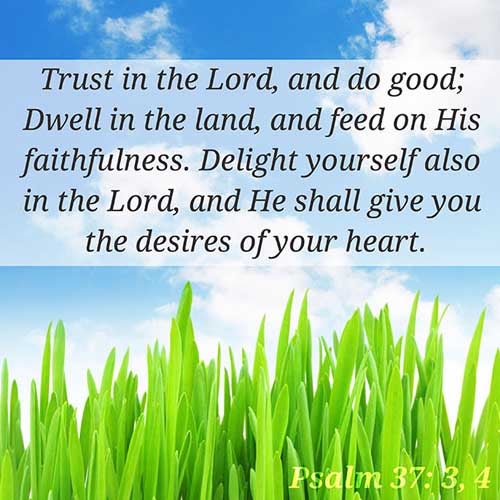 Trust in the Lord, and do good; Dwell in the land, and feed on His faithfulness. Delight yourself also in the Lord, and He shall give you the desires of your heart.

Psalm 37: 3, 4